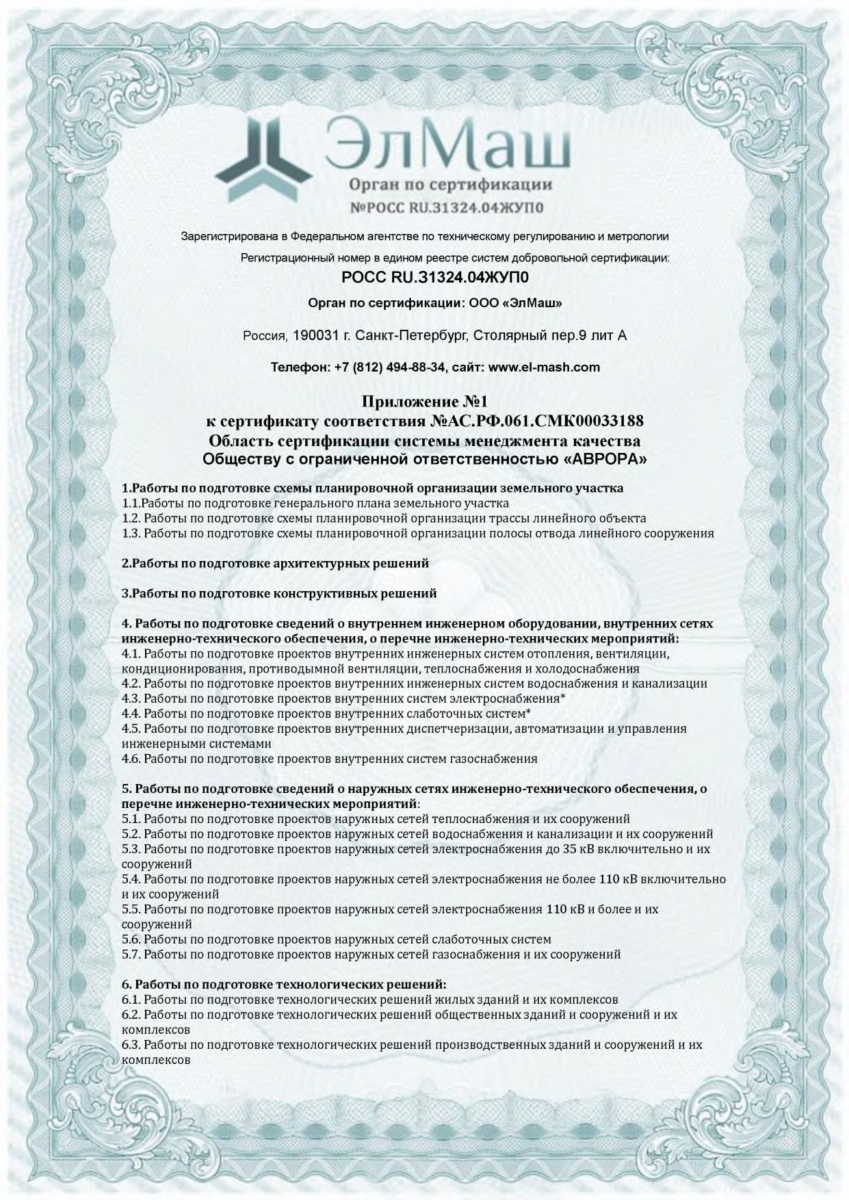 ЭлМаш
Орган по сертификации
№РОСС RU.31324.04ЖУП0

Зарегистрирована в Федеральном агентстве по техническому регулированию и метрологии
Регистрационный номер в едином реестре систем добровольной сертификации:
РОСС RU.31324.04ЖУП0
Орган по сертификации: ООО «ЭлМаш»
Россия, 190031 г. Санкт-Петербург, Столярный пер.9 лит А
Телефон: +7 (812) 494-88-34, сайт: www.el-mash.com

Приложение №1
к сертификату соответствия №АС.РФ.061.СМК00033188
Область сертификации системы менеджмента качества
Обществу с ограниченной ответственностью «АВРОРА»

1.Работы по подготовке схемы планировочной организации земельного участка
1.1.Работы по подготовке генерального плана земельного участка
1.2. Работы по подготовке схемы планировочной организации трассы линейного объекта
1.3. Работы по подготовке схемы планировочной организации полосы отвода линейного сооружения

2.Работы по подготовке архитектурных решений

3.Работы по подготовке конструктивных решений

4. Работы по подготовке сведений о внутреннем инженерном оборудовании, внутренних сетях инженерно-технического обеспечения, о перечне инженерно-технических мероприятий:
4.1. Работы по подготовке проектов внутренних инженерных систем отопления, вентиляции, кондиционирования, противодымной вентиляции, теплоснабжения и холодоснабжения
4.2. Работы по подготовке проектов внутренних инженерных систем водоснабжения и канализации
4.3. Работы по подготовке проектов внутренних систем электроснабжения*
4.4. Работы по подготовке проектов внутренних слаботочных систем*
4.5. Работы по подготовке проектов внутренних диспетчеризации, автоматизации и управления инженерными системами
4.6. Работы по подготовке проектов внутренних систем газоснабжения

5. Работы по подготовке сведений о наружных сетях инженерно-технического обеспечения, о перечне инженерно-технических мероприятий:
5.1. Работы по подготовке проектов наружных сетей теплоснабжения и их сооружений
5.2. Работы по подготовке проектов наружных сетей водоснабжения и канализации и их сооружений
5.3. Работы по подготовке проектов наружных сетей электроснабжения до 35 кВ включительно и их сооружений
5.4. Работы по подготовке проектов наружных сетей электроснабжения не более 110 кВ включительно и их сооружений
5.5. Работы по подготовке проектов наружных сетей электроснабжения 110 кВ и более и их сооружений
5.6. Работы по подготовке проектов наружных сетей слаботочных систем
5.7. Работы по подготовке проектов наружных сетей газоснабжения и их сооружений

6. Работы по подготовке технологических решений:
6.1. Работы по подготовке технологических решений жилых зданий и их комплексов
6.2. Работы по подготовке технологических решений общественных зданий и сооружений и их комплексов
6.3. Работы по подготовке технологических решений производственных зданий и сооружений и их комплексов